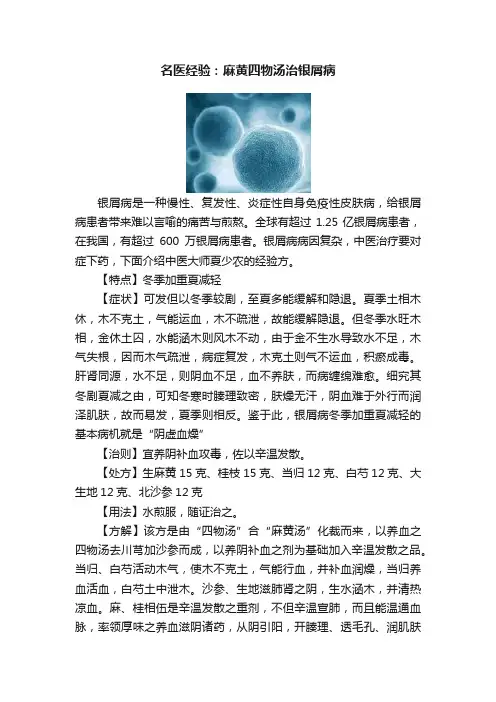 名医经验：麻黄四物汤治银屑病

银屑病是一种慢性、复发性、炎症性自身免疫性皮肤病，给银屑病患者带来难以言喻的痛苦与煎熬。全球有超过 1.25 亿银屑病患者，在我国，有超过 600 万银屑病患者。银屑病病因复杂，中医治疗要对症下药，下面介绍中医大师夏少农的经验方。

【特点】冬季加重夏减轻

【症状】可发但以冬季较剧，至夏多能缓解和隐退。夏季土相木休，木不克土，气能运血，木不疏泄，故能缓解隐退。但冬季水旺木相，金休土囚，水能涵木则风木不动，由于金不生水导致水不足，木气失根，因而木气疏泄，病症复发，木克土则气不运血，积瘀成毒。肝肾同源，水不足，则阴血不足，血不养肤，而病缠绵难愈。细究其冬剧夏减之由，可知冬寒时腠理致密，肤燥无汗，阴血难于外行而润泽肌肤，故而易发，夏季则相反。鉴于此，银屑病冬季加重夏减轻的基本病机就是“阴虚血燥”

【治则】宜养阴补血攻毒，佐以辛温发散。

【处方】生麻黄 15 克、桂枝 15 克、当归 12 克、白芍 12 克、大生地 12 克、北沙参 12 克

【用法】水煎服，随证治之。

【方解】该方是由“四物汤”合“麻黄汤”化裁而来，以养血之四物汤去川芎加沙参而成，以养阴补血之剂为基础加入辛温发散之品。当归、白芍活动木气，使木不克土，气能行血，并补血润燥，当归养血活血，白芍土中泄木。沙参、生地滋肺肾之阴，生水涵木，并清热凉血。麻、桂相伍是辛温发散之重剂，不但辛温宣肺，而且能温通血脉，率领厚味之养血滋阴诸药，从阴引阳，开腠理、透毛孔、润肌肤